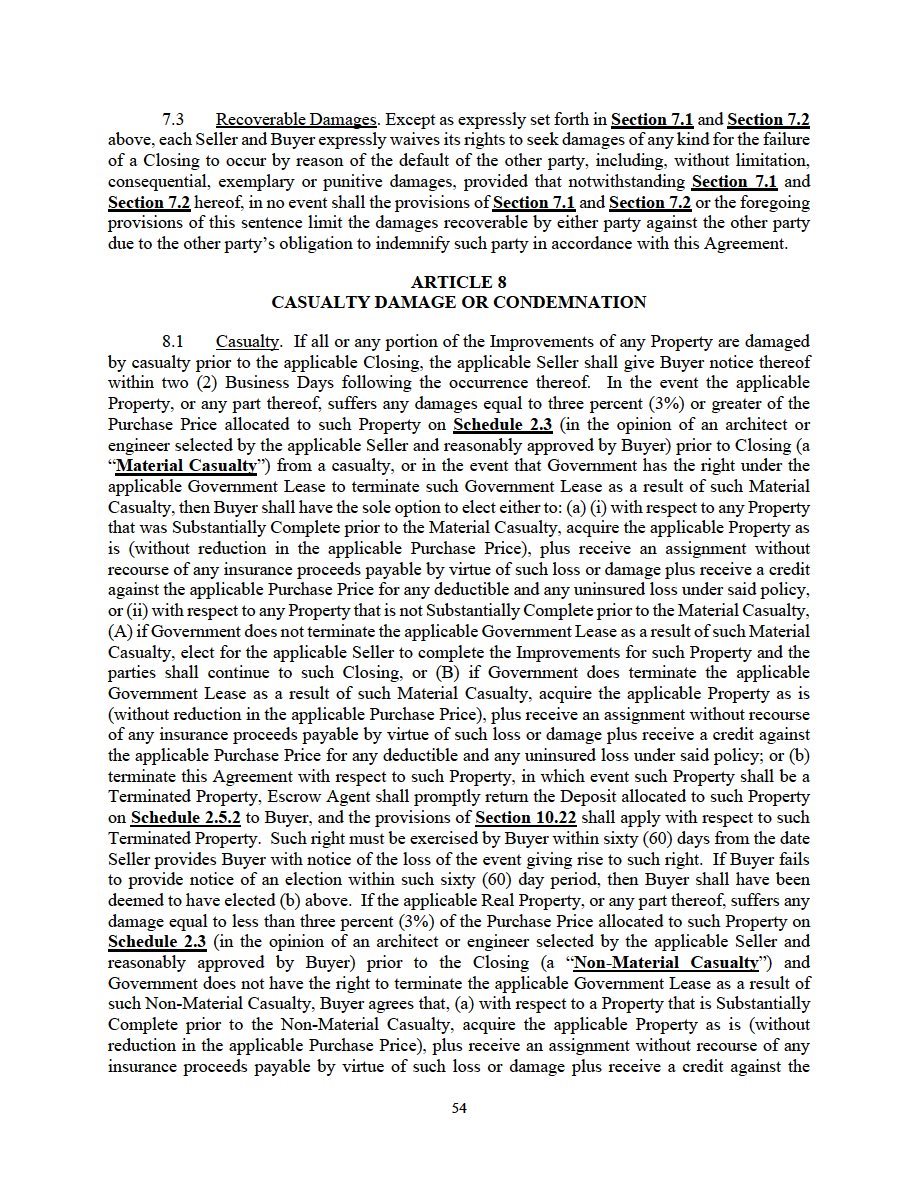 7.3 Recoverable Damages. Except as expressly set forth in Section 7.1 and Section 7.2 above, each Seller and Buyer expressly waives its rights to seek damages of any kind for the failure of a Closing to occur by reason of the default of the other party, including, without limitation, consequential, exemplary or punitive damages, provided that notwithstanding Section 7.1 and Section 7.2 hereof, in no event shall the provisions of Section 7.1 and Section 7.2 or the foregoing provisions of this sentence limit the damages recoverable by either party against the other party due to the other party's obligation to indemnify such party in accordance with this Agreement.

ARTICLE 8
CASUALTY DAMAGE OR CONDEMNATION

8.1 Casualty. If all or any portion of the Improvements of any Property are damaged by casualty prior to the applicable Closing, the applicable Seller shall give Buyer notice thereof within two (2) Business Days following the occurrence thereof. In the event the applicable Property, or any part thereof, suffers any damages equal to three percent (3%) or greater of the Purchase Price allocated to such Property on Schedule 2.3 (in the opinion of an architect or engineer selected by the applicable Seller and reasonably approved by Buyer) prior to Closing (a "Material Casualty") from a casualty, or in the event that Government has the right under the applicable Government Lease to terminate such Government Lease as a result of such Material Casualty, then Buyer shall have the sole option to elect either to: (a) (i) with respect to any Property that was Substantially Complete prior to the Material Casualty, acquire the applicable Property as is (without reduction in the applicable Purchase Price), plus receive an assignment without recourse of any insurance proceeds payable by virtue of such loss or damage plus receive a credit against the applicable Purchase Price for any deductible and any uninsured loss under said policy, or (ii) with respect to any Property that is not Substantially Complete prior to the Material Casualty, (A) if Government does not terminate the applicable Government Lease as a result of such Material Casualty, elect for the applicable Seller to complete the Improvements for such Property and the parties shall continue to such Closing, or (B) if Government does terminate the applicable Government Lease as a result of such Material Casualty, acquire the applicable Property as is (without reduction in the applicable Purchase Price), plus receive an assignment without recourse of any insurance proceeds payable by virtue of such loss or damage plus receive a credit against the applicable Purchase Price for any deductible and any uninsured loss under said policy; or (b) terminate this Agreement with respect to such Property, in which event such Property shall be a Terminated Property, Escrow Agent shall promptly return the Deposit allocated to such Property on Schedule 2.5.2 to Buyer, and the provisions of Section 10.22 shall apply with respect to such Terminated Property. Such right must be exercised by Buyer within sixty (60) days from the date Seller provides Buyer with notice of the loss of the event giving rise to such right. If Buyer fails to provide notice of an election within such sixty (60) day period, then Buyer shall have been deemed to have elected (b) above. If the applicable Real Property, or any part thereof, suffers any damage equal to less than three percent (3%) of the Purchase Price allocated to such Property on Schedule 2.3 (in the opinion of an architect or engineer selected by the applicable Seller and reasonably approved by Buyer) prior to the Closing (a "Non-Material Casualty") and Government does not have the right to terminate the applicable Government Lease as a result of such Non-Material Casualty, Buyer agrees that, (a) with respect to a Property that is Substantially Complete prior to the Non-Material Casualty, acquire the applicable Property as is (without reduction in the applicable Purchase Price), plus receive an assignment without recourse of any insurance proceeds payable by virtue of such loss or damage plus receive a credit against the

54